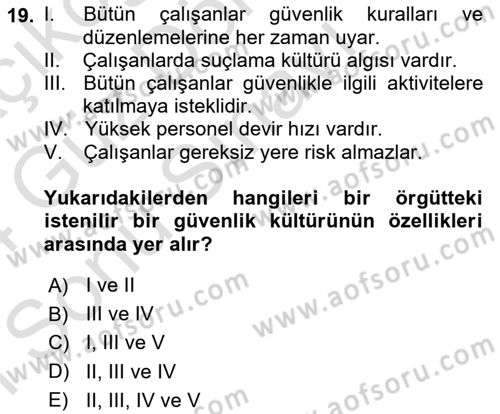 19. I. Bütün çalışanlar güvenlik kuralları ve düzenlemelerine her zaman uyar.
II. Çalışanlarda suçlama kültürü algısı vardır.
III. Bütün çalışanlar güvenlikle ilgili aktivitelere katılmaya isteklidir.
IV. Yüksek personel devir hızı vardır.
V. Çalışanlar gereksiz yere risk almazlar.

Yukarıdakilerden hangileri bir örgütteki istenilir bir güvenlik kültürünün özellikleri arasında yer alır?

A) I ve II
B) III ve IV
C) I, III ve V
D) II, III ve IV
E) II, III, IV ve V

www.aofsoru.com